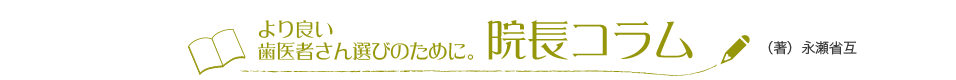 より良い
歯医者さん選びのために。院長コラム

（著）永瀬省互